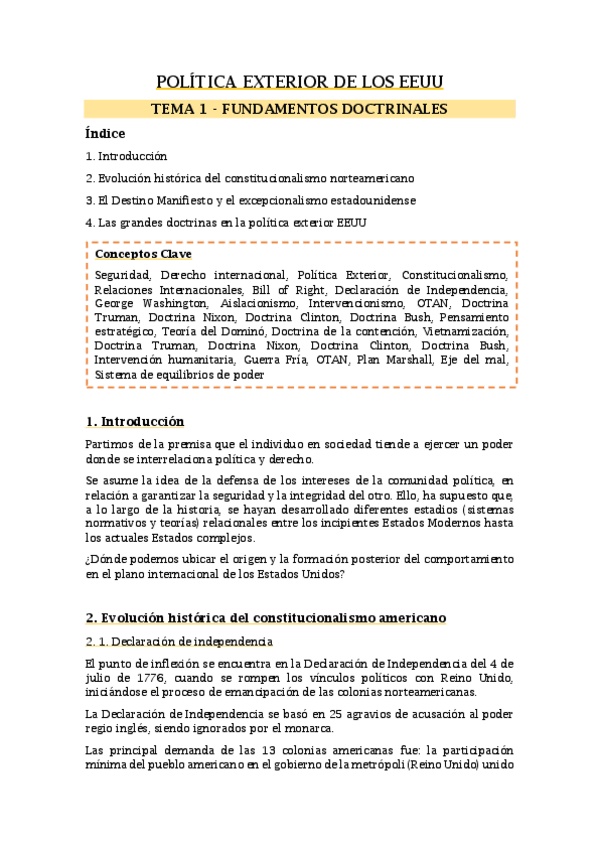 POLÍTICA EXTERIOR DE LOS EEUU

TEMA 1 - FUNDAMENTOS DOCTRINALES

Índice

1. Introducción

2. Evolución histórica del constitucionalismo norteamericano

3. El Destino Manifiesto y el excepcionalismo estadounidense

4. Las grandes doctrinas en la política exterior EEUU

Conceptos Clave

Seguridad, Derecho internacional, Política Exterior, Constitucionalismo, Relaciones Internacionales, Bill of Right, Declaración de Independencia, George Washington, Aislacionismo, Intervencionismo, OTAN, Doctrina Truman, Doctrina Nixon, Doctrina Clinton, Doctrina Bush, Pensamiento estratégico, Teoría del Dominó, Doctrina de la contención, Vietnamización, Doctrina Truman, Doctrina Nixon, Doctrina Clinton, Doctrina Bush, Intervención humanitaria, Guerra Fría, OTAN, Plan Marshall, Eje del mal, Sistema de equilibrios de poder

1. Introducción

Partimos de la premisa que el individuo en sociedad tiende a ejercer un poder donde se interrelaciona política y derecho.

Se asume la idea de la defensa de los intereses de la comunidad política, en relación a garantizar la seguridad y la integridad del otro. Ello, ha supuesto que, a lo largo de la historia, se hayan desarrollado diferentes estadios (sistemas normativos y teorías) relacionales entre los incipientes Estados Modernos hasta los actuales Estados complejos.

¿Dónde podemos ubicar el origen y la formación posterior del comportamiento en el plano internacional de los Estados Unidos?

2. Evolución histórica del constitucionalismo americano

2. 1. Declaración de independencia

El punto de inflexión se encuentra en la Declaración de Independencia del 4 de julio de 1776, cuando se rompen los vínculos políticos con Reino Unido, iniciándose el proceso de emancipación de las colonias norteamericanas.

La Declaración de Independencia se basó en 25 agravios de acusación al poder regio inglés, siendo ignorados por el monarca.

Las principal demanda de las 13 colonias americanas fue: la participación mínima del pueblo americano en el gobierno de la metrópoli (Reino Unido) unido